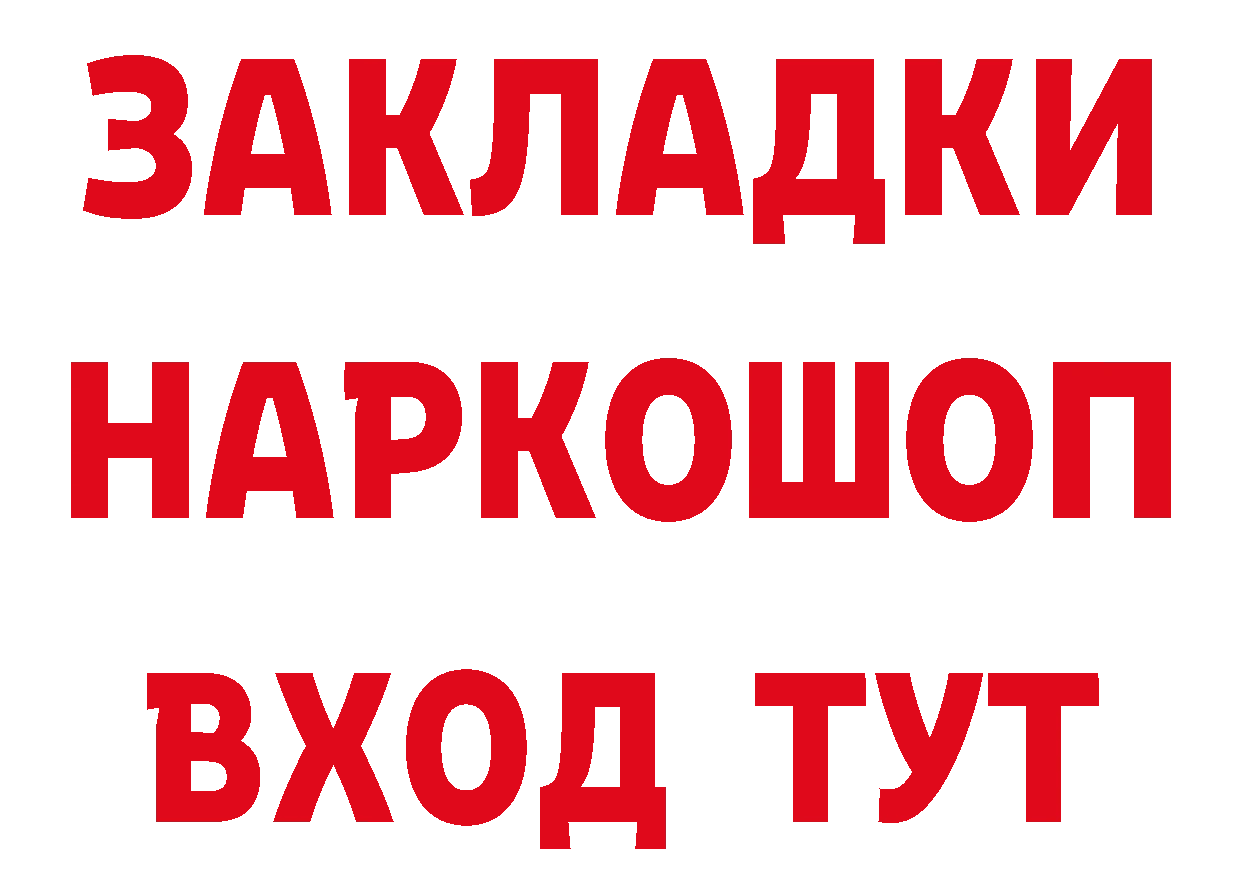 ЗАКЛАДКИ
НАРКОШОП
ВХОД ТУТ